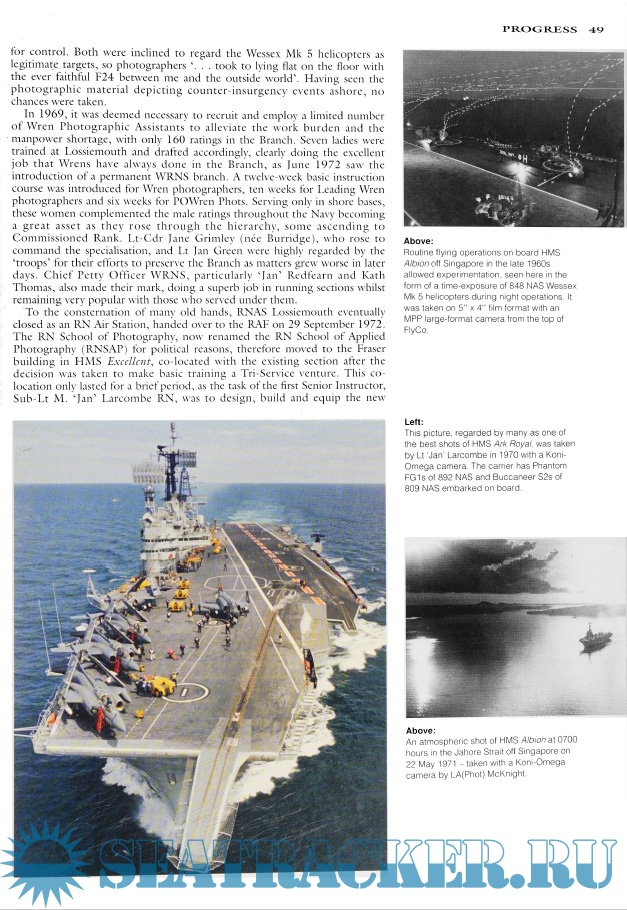 PROGRESS 49

for control. Both were inclined to regard the Wessex Mk 5 helicopters as legitimate targets, so photographers '. . . took to lying flat on the floor with the ever faithful F24 between me and the outside world'. Having seen the photographic material depicting counter-insurgency events ashore, no chances were taken.

In 1969, it was deemed necessary to recruit and employ a limited number of Wren Photographic Assistants to alleviate the work burden and the manpower shortage, with only 160 ratings in the Branch. Seven ladies were trained at Lossiemouth and drafted accordingly, clearly doing the excellent job that Wrens have always done in the Branch, as June 1972 saw the introduction of a permanent WRNS branch. A twelve-week basic instruction course was introduced for Wren photographers, ten weeks for Leading Wren photographers and six weeks for POWren Phots. Serving only in shore bases, these women complemented the male ratings throughout the Navy becoming a great asset as they rose through the hierarchy, some ascending to Commissioned Rank. Lt-Cdr Jane Grimley (née Burridge), who rose to command the specialisation, and Lt Jan Green were highly regarded by the 'troops' for their efforts to preserve the Branch as matters grew worse in later days. Chief Petty Officer WRNS, particularly 'Jan' Redfearn and Kath Thomas, also made their mark, doing a superb job in running sections whilst remaining very popular with those who served under them.

To the consternation of many old hands, RNAS Lossiemouth eventually closed as an RN Air Station, handed over to the RAF on 29 September 1972. The RN School of Photography, now renamed the RN School of Applied Photography (RNSAP) for political reasons, therefore moved to the Fraser building in HMS Excellent, co-located with the existing section after the decision was taken to make basic training a Tri-Service venture. This co-location only lasted for a brief period, as the task of the first Senior Instructor, Sub-Lt M. 'Jan' Larcombe RN, was to design, build and equip the new

Above:
Routine flying operations on board HMS Albion off Singapore in the late 1960s allowed experimentation, seen here in the form of a time-exposure of 848 NAS Wessex Mk 5 helicopters during night operations. It was taken on 5" x 4" film format with an MPP large-format camera from the top of FlyCo.

Left:
This picture, regarded by many as one of the best shots of HMS Ark Royal, was taken by Lt 'Jan' Larcombe in 1970 with a Koni-Omega camera. The carrier has Phantom FG1s of 892 NAS and Buccaneer S2s of 809 NAS embarked on board.

Above:
An atmospheric shot of HMS Albion at 0700 hours in the Jahore Strait off Singapore on 22 May 1971 – taken with a Koni-Omega camera by LA(Phot) McKnight.

SEATRACKER.RU